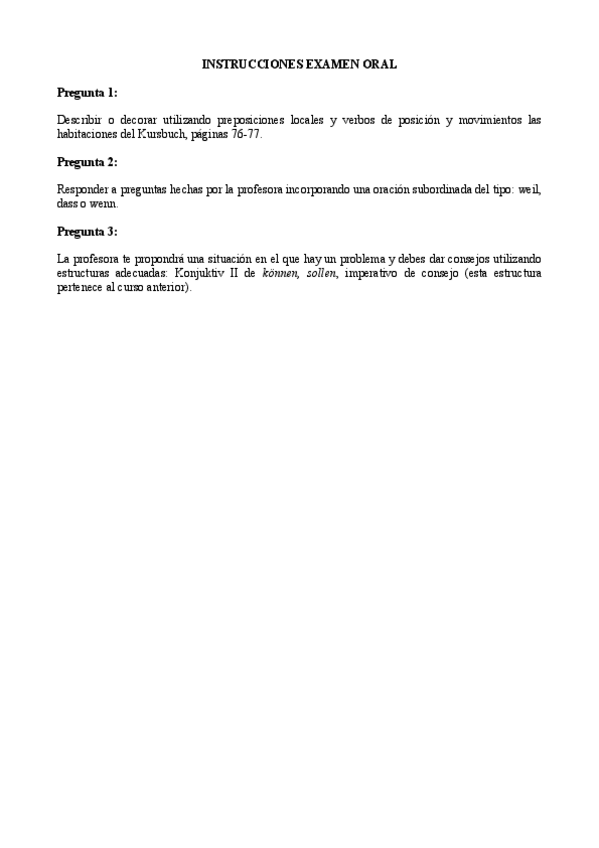 INSTRUCCIONES EXAMEN ORAL

Pregunta 1:

Describir o decorar utilizando preposiciones locales y verbos de posición y movimientos las habitaciones del Kursbuch, páginas 76-77.

Pregunta 2:

Responder a preguntas hechas por la profesora incorporando una oración subordinada del tipo: weil, dass o wenn.

Pregunta 3:

La profesora te propondrá una situación en el que hay un problema y debes dar consejos utilizando estructuras adecuadas: Konjuktiv II de können, sollen, imperativo de consejo (esta estructura pertenece al curso anterior).